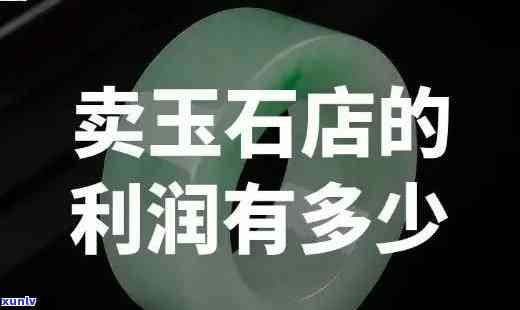 卖玉石店的
利润有多少

xunlv